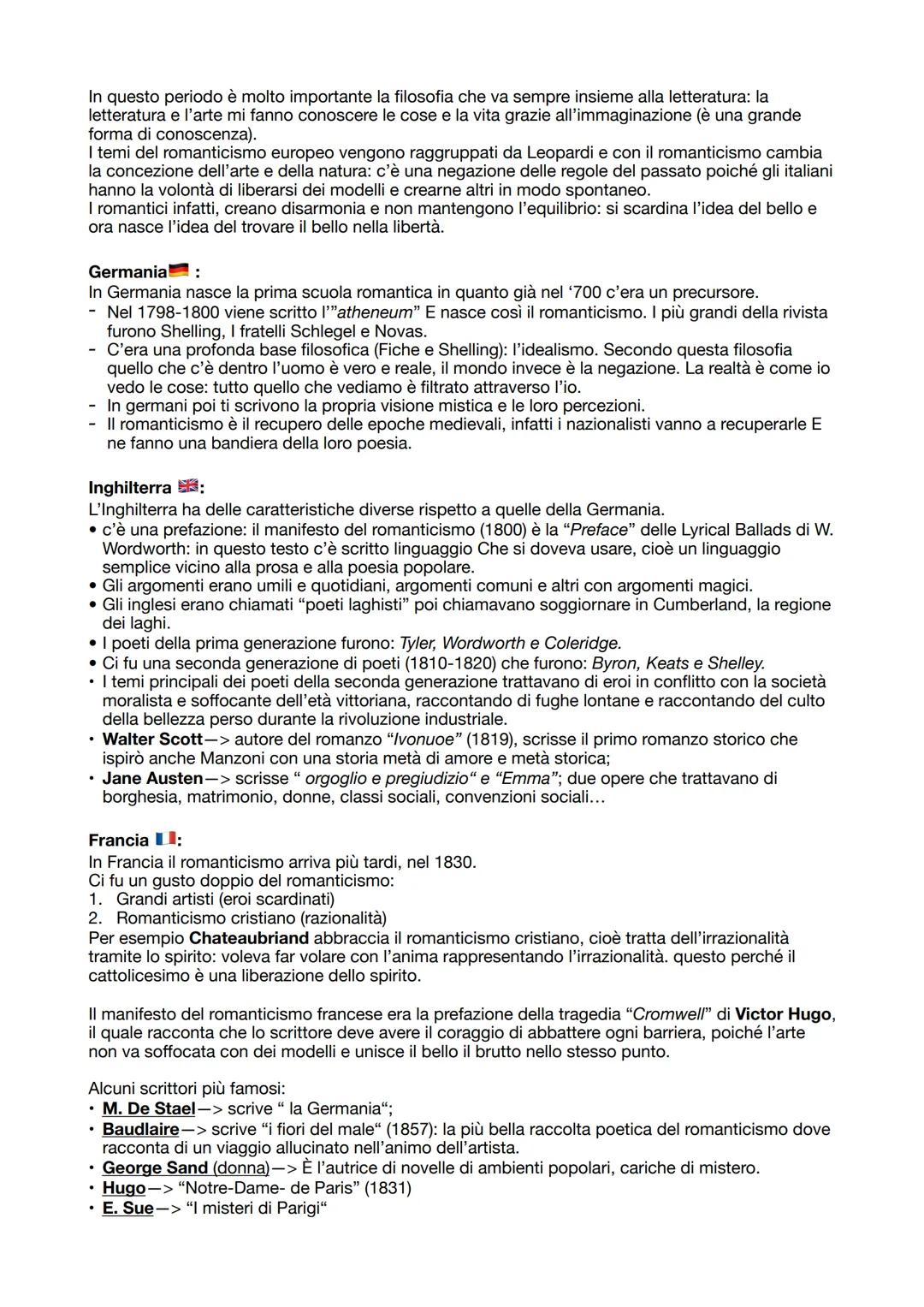 In questo periodo è molto importante la filosofia che va sempre insieme alla letteratura: la letteratura e l'arte mi fanno conoscere le cose e la vita grazie all'immaginazione (è una grande forma di conoscenza).
I temi del romanticismo europeo vengono raggruppati da Leopardi e con il romanticismo cambia la concezione dell'arte e della natura: c'è una negazione delle regole del passato poiché gli italiani hanno la volontà di liberarsi dei modelli e crearne altri in modo spontaneo.
I romantici infatti, creano disarmonia e non mantengono l'equilibrio: si scardina l'idea del bello e ora nasce l'idea del trovare il bello nella libertà.

Germania :
In Germania nasce la prima scuola romantica in quanto già nel '700 c'era un precursore.
- Nel 1798-1800 viene scritto l'"atheneum" E nasce così il romanticismo. I più grandi della rivista furono Shelling, I fratelli Schlegel e Novas.
- C'era una profonda base filosofica (Fiche e Shelling): l'idealismo. Secondo questa filosofia quello che c'è dentro l'uomo è vero e reale, il mondo invece è la negazione. La realtà è come io vedo le cose: tutto quello che vediamo è filtrato attraverso l'io.
- In germani poi ti scrivono la propria visione mistica e le loro percezioni.
- Il romanticismo è il recupero delle epoche medievali, infatti i nazionalisti vanno a recuperarle E ne fanno una bandiera della loro poesia.

Inghilterra :
L'Inghilterra ha delle caratteristiche diverse rispetto a quelle della Germania.
• c'è una prefazione: il manifesto del romanticismo (1800) è la "Preface" delle Lyrical Ballads di W. Wordworth: in questo testo c'è scritto linguaggio Che si doveva usare, cioè un linguaggio semplice vicino alla prosa e alla poesia popolare.
• Gli argomenti erano umili e quotidiani, argomenti comuni e altri con argomenti magici.
• Gli inglesi erano chiamati "poeti laghisti" poi chiamavano soggiornare in Cumberland, la regione dei laghi.
• I poeti della prima generazione furono: Tyler, Wordworth e Coleridge.
• Ci fu una seconda generazione di poeti (1810-1820) che furono: Byron, Keats e Shelley.
• I temi principali dei poeti della seconda generazione trattavano di eroi in conflitto con la società moralista e soffocante dell'età vittoriana, raccontando di fughe lontane e raccontando del culto della bellezza perso durante la rivoluzione industriale.
• Walter Scott—> autore del romanzo "Ivonuoe" (1819), scrisse il primo romanzo storico che ispirò anche Manzoni con una storia metà di amore e metà storica;
• Jane Austen—> scrisse " orgoglio e pregiudizio" e "Emma"; due opere che trattavano di borghesia, matrimonio, donne, classi sociali, convenzioni sociali…

Francia :
In Francia il romanticismo arriva più tardi, nel 1830.
Ci fu un gusto doppio del romanticismo:
1. Grandi artisti (eroi scardinati)
2. Romanticismo cristiano (razionalità)
Per esempio Chateaubriand abbraccia il romanticismo cristiano, cioè tratta dell'irrazionalità tramite lo spirito: voleva far volare con l'anima rappresentando l'irrazionalità. questo perché il cattolicesimo è una liberazione dello spirito.

Il manifesto del romanticismo francese era la prefazione della tragedia "Cromwell" di Victor Hugo, il quale racconta che lo scrittore deve avere il coraggio di abbattere ogni barriera, poiché l'arte non va soffocata con dei modelli e unisce il bello il brutto nello stesso punto.

Alcuni scrittori più famosi:
• M. De Stael—> scrive " la Germania";
• Baudlaire—> scrive "i fiori del male" (1857): la più bella raccolta poetica del romanticismo dove racconta di un viaggio allucinato nell'animo dell'artista.
• George Sand (donna)—> È l'autrice di novelle di ambienti popolari, cariche di mistero.
• Hugo—> "Notre-Dame- de Paris" (1831)
• E. Sue—> "I misteri di Parigi"